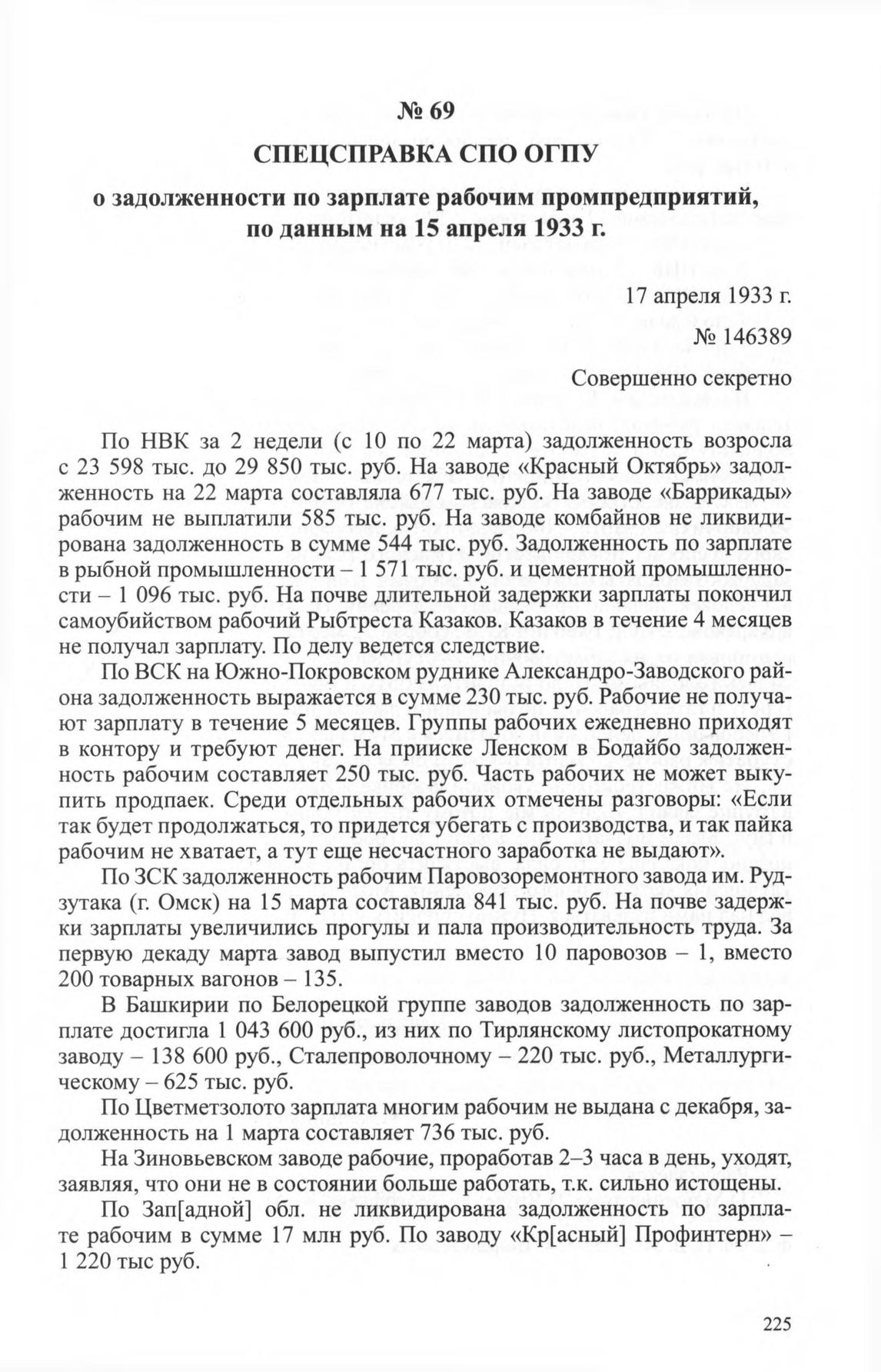 № 69

СПЕЦСПРАВКА СПО ОГПУ

о задолженности по зарплате рабочим промпредприятий, по данным на 15 апреля 1933 г.

17 апреля 1933 г.

№ 146389

Совершенно секретно

По НВК за 2 недели (с 10 по 22 марта) задолженность возросла с 23 598 тыс. до 29 850 тыс. руб. На заводе «Красный Октябрь» задолженность на 22 марта составляла 677 тыс. руб. На заводе «Баррикады» рабочим не выплатили 585 тыс. руб. На заводе комбайнов не ликвидирована задолженность в сумме 544 тыс. руб. Задолженность по зарплате в рыбной промышленности – 1 571 тыс. руб. и цементной промышленности – 1 096 тыс. руб. На почве длительной задержки зарплаты покончил самоубийством рабочий Рыбтреста Казаков. Казаков в течение 4 месяцев не получал зарплату. По делу ведется следствие.

По ВСК на Южно-Покровском руднике Александро-Заводского района задолженность выражается в сумме 230 тыс. руб. Рабочие не получают зарплату в течение 5 месяцев. Группы рабочих ежедневно приходят в контору и требуют денег. На прииске Ленском в Бодайбо задолженность рабочим составляет 250 тыс. руб. Часть рабочих не может выкупить продпаек. Среди отдельных рабочих отмечены разговоры: «Если так будет продолжаться, то придется убегать с производства, и так пайка рабочим не хватает, а тут еще несчастного заработка не выдают».

По ЗСК задолженность рабочим Паровозоремонтного завода им. Рудзутака (г. Омск) на 15 марта составляла 841 тыс. руб. На почве задержки зарплаты увеличились прогулы и пала производительность труда. За первую декаду марта завод выпустил вместо 10 паровозов – 1, вместо 200 товарных вагонов – 135.

В Башкирии по Белорецкой группе заводов задолженность по зарплате достигла 1 043 600 руб., из них по Тирлянскому листопрокатному заводу – 138 600 руб., Сталепроволочному – 220 тыс. руб., Металлургическому – 625 тыс. руб.

По Цветметзолото зарплата многим рабочим не выдана с декабря, задолженность на 1 марта составляет 736 тыс. руб.

На Зиновьевском заводе рабочие, проработав 2–3 часа в день, уходят, заявляя, что они не в состоянии больше работать, т.к. сильно истощены.

По Зап[адной] обл. не ликвидирована задолженность по зарплате рабочим в сумме 17 млн руб. По заводу «Кр[асный] Профинтерн» – 1 220 тыс руб.

225